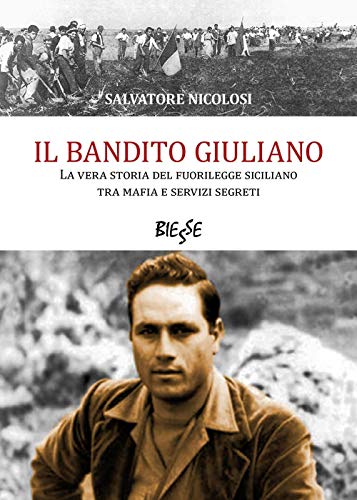 SALVATORE NICOLOSI

IL BANDITO GIULIANO

LA VERA STORIA DEL FUORILEGGE SICILIANO TRA MAFIA E SERVIZI SEGRETI

BIESSE